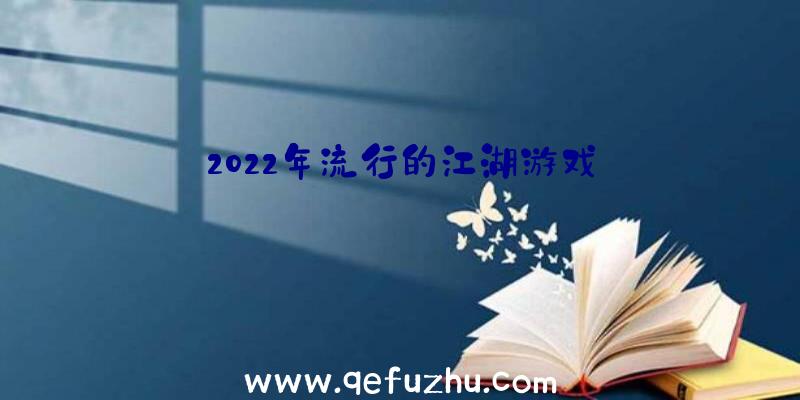 2022年流行的江湖游戏

www.qefuzhu.com